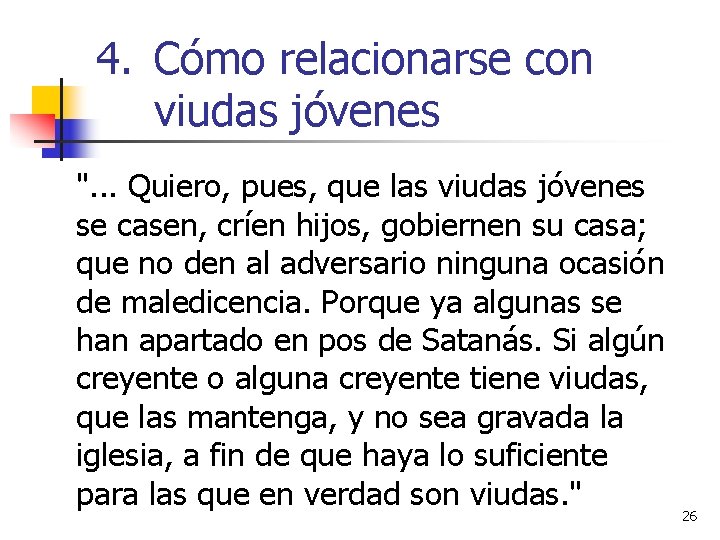 4. Cómo relacionarse con viudas jóvenes

"... Quiero, pues, que las viudas jóvenes se casen, críen hijos, gobiernen su casa; que no den al adversario ninguna ocasión de maledicencia. Porque ya algunas se han apartado en pos de Satanás. Si algún creyente o alguna creyente tiene viudas, que las mantenga, y no sea gravada la iglesia, a fin de que haya lo suficiente para las que en verdad son viudas."

26